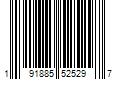 1 91885 52529 7